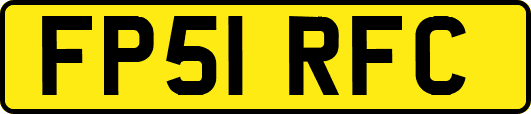 FP51 RFC